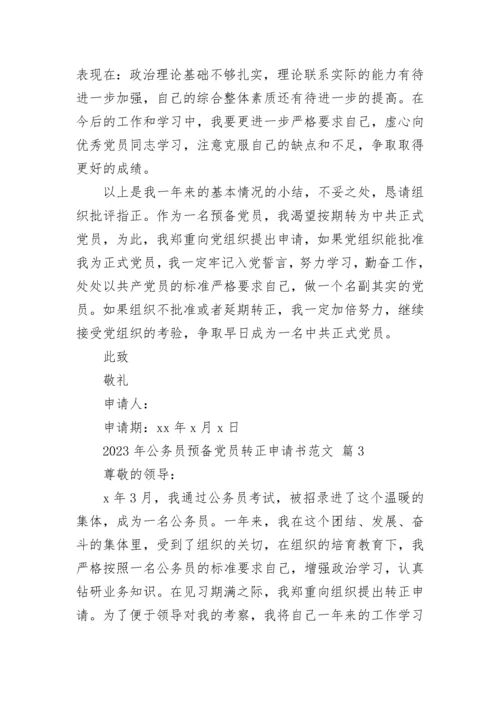 表现在：政治理论基础不够扎实，理论联系实际的能力有待进一步加强，自己的综合整体素质还有待进一步的提高。在今后的工作和学习中，我要更进一步严格要求自己，虚心向优秀党员同志学习，注意克服自己的缺点和不足，争取取得更好的成绩。

以上是我一年来的基本情况的小结，不妥之处，恳请组织批评指正。作为一名预备党员，我渴望按期转为中共正式党员，为此，我郑重向党组织提出申请，如果党组织能批准我为正式党员，我一定牢记入党誓言，努力学习，勤奋工作，处处以共产党员的标准严格要求自己，做一个名副其实的党员。如果组织不批准或者延期转正，我一定加倍努力，继续接受党组织的考验，争取早日成为一名中共正式党员。

此致

敬礼

申请人：

申请期：xx 年 x 月 x 日

2023 年公务员预备党员转正申请书范文 篇 3

尊敬的领导：

x 年 3 月，我通过公务员考试，被招录进了这个温暖的集体，成为一名公务员。一年来，我在这个团结、发展、奋斗的集体里，受到了组织的关切，在组织的培育教育下，我严格按照一名公务员的标准要求自己，增强政治学习，认真钻研业务知识。在见习期满之际，我郑重向组织提出转正申请。为了便于领导对我的考察，我将自己一年来的工作学习